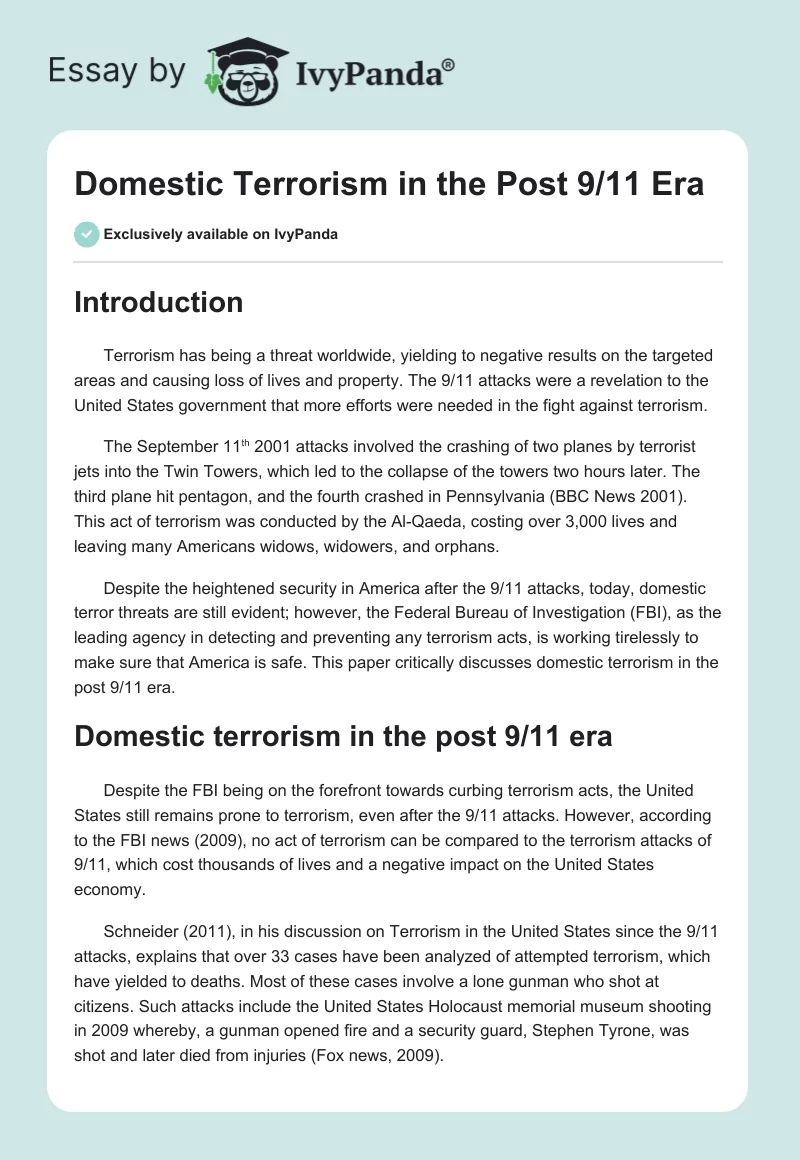 Essay by IvyPanda®

Domestic Terrorism in the Post 9/11 Era

Exclusively available on IvyPanda

Introduction

Terrorism has being a threat worldwide, yielding to negative results on the targeted areas and causing loss of lives and property. The 9/11 attacks were a revelation to the United States government that more efforts were needed in the fight against terrorism.

The September 11$^{th}$ 2001 attacks involved the crashing of two planes by terrorist jets into the Twin Towers, which led to the collapse of the towers two hours later. The third plane hit pentagon, and the fourth crashed in Pennsylvania (BBC News 2001). This act of terrorism was conducted by the Al-Qaeda, costing over 3,000 lives and leaving many Americans widows, widowers, and orphans.

Despite the heightened security in America after the 9/11 attacks, today, domestic terror threats are still evident; however, the Federal Bureau of Investigation (FBI), as the leading agency in detecting and preventing any terrorism acts, is working tirelessly to make sure that America is safe. This paper critically discusses domestic terrorism in the post 9/11 era.

Domestic terrorism in the post 9/11 era

Despite the FBI being on the forefront towards curbing terrorism acts, the United States still remains prone to terrorism, even after the 9/11 attacks. However, according to the FBI news (2009), no act of terrorism can be compared to the terrorism attacks of 9/11, which cost thousands of lives and a negative impact on the United States economy.

Schneider (2011), in his discussion on Terrorism in the United States since the 9/11 attacks, explains that over 33 cases have been analyzed of attempted terrorism, which have yielded to deaths. Most of these cases involve a lone gunman who shot at citizens. Such attacks include the United States Holocaust memorial museum shooting in 2009 whereby, a gunman opened fire and a security guard, Stephen Tyrone, was shot and later died from injuries (Fox news, 2009).